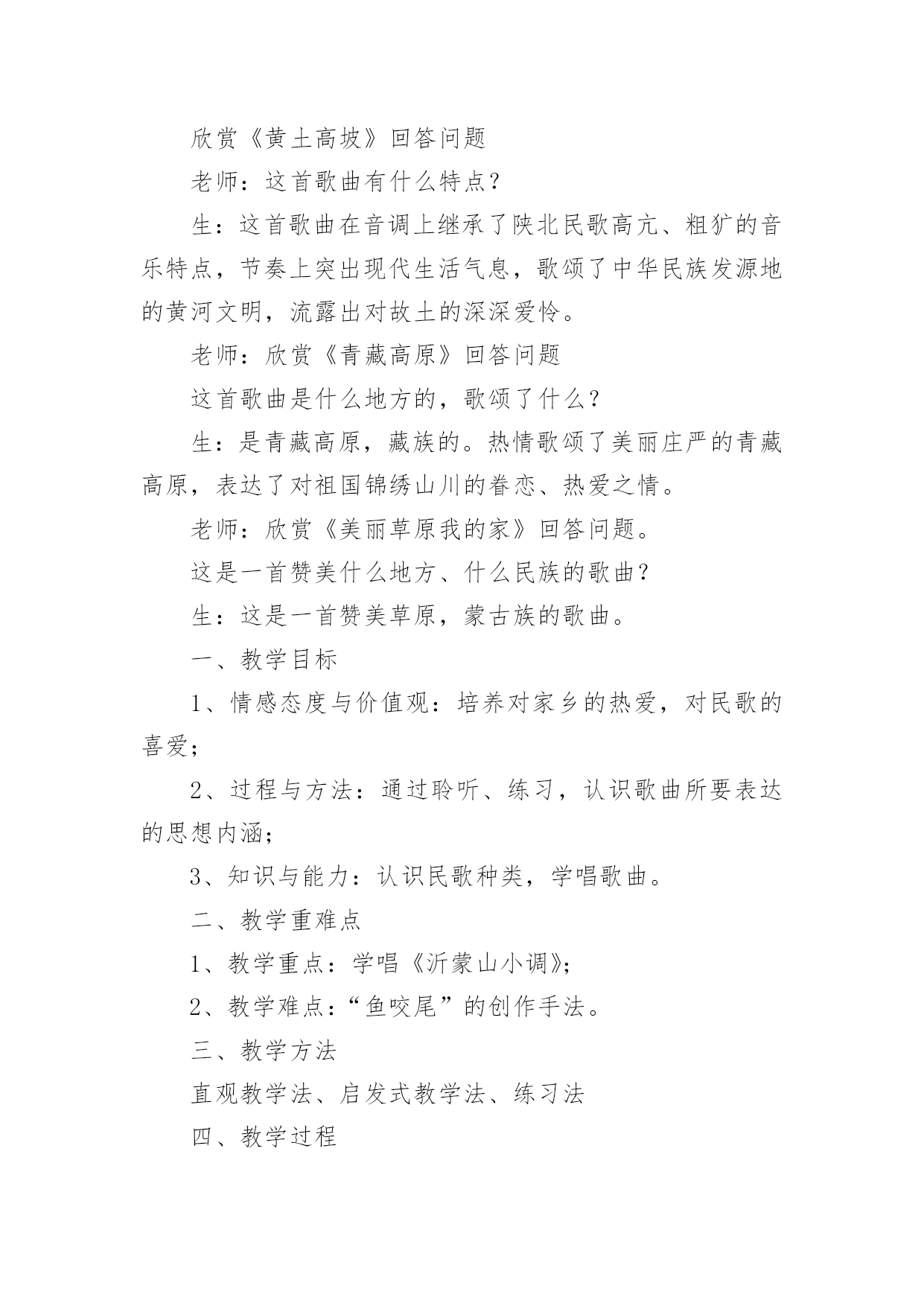 欣赏《黄土高坡》回答问题

老师：这首歌曲有什么特点？

生：这首歌曲在音调上继承了陕北民歌高亢、粗犷的音乐特点，节奏上突出现代生活气息，歌颂了中华民族发源地的黄河文明，流露出对故土的深深爱怜。

老师：欣赏《青藏高原》回答问题

这首歌曲是什么地方的，歌颂了什么？

生：是青藏高原，藏族的。热情歌颂了美丽庄严的青藏高原，表达了对祖国锦绣山川的眷恋、热爱之情。

老师：欣赏《美丽草原我的家》回答问题。

这是一首赞美什么地方、什么民族的歌曲？

生：这是一首赞美草原，蒙古族的歌曲。

一、教学目标

1、情感态度与价值观：培养对家乡的热爱，对民歌的喜爱；

2、过程与方法：通过聆听、练习，认识歌曲所要表达的思想内涵；

3、知识与能力：认识民歌种类，学唱歌曲。

二、教学重难点

1、教学重点：学唱《沂蒙山小调》；

2、教学难点：“鱼咬尾”的创作手法。

三、教学方法

直观教学法、启发式教学法、练习法

四、教学过程